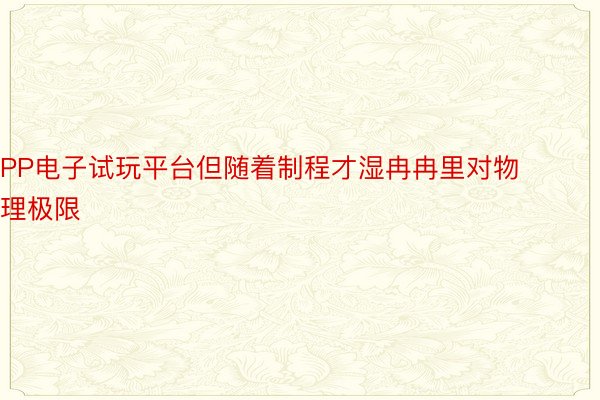 PP电子试玩平台但随着制程才湿冉冉里对物理极限